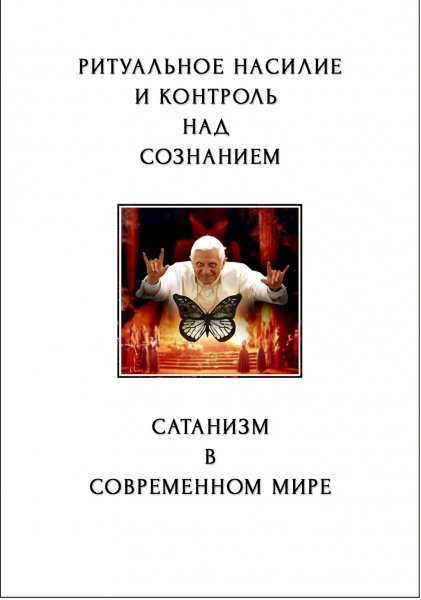 РИТУАЛЬНОЕ НАСИЛИЕ
И КОНТРОЛЬ
НАД
СОЗНАНИЕМ

САТАНИЗМ
В
СОВРЕМЕННОМ МИРЕ